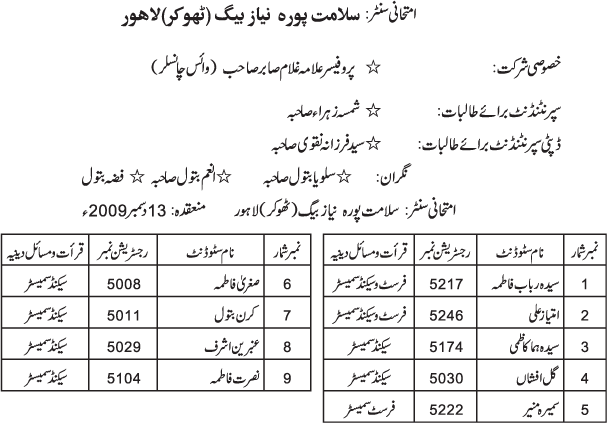 امتحانی سنٹر: سلامت پورہ نیاز بیگ (ٹھوکر) لاہور

خصوصی شرکت: ☆ پروفیسر علامہ غلام صابر صاحب (وائس چانسلر)

سپرنٹنڈنٹ برائے طالبات: ☆ شمسہ زہراء صاحبہ

ڈپٹی سپرنٹنڈنٹ برائے طالبات: ☆ سید فرزانہ نقوی صاحبہ

نگران: ☆ سلویا بتول صاحبہ ☆ انعم بتول صاحبہ ☆ فضہ بتول

امتحانی سنٹر: سلامت پورہ نیاز بیگ (ٹھوکر) لاہور منعقدہ: 13 دسمبر 2009ء

| نمبر شمار | نام سٹوڈنٹ | رجسٹریشن نمبر | قرات و مسائل دینیہ |
|---|---|---|---|
| 1 | سیدہ رباب فاطمہ | 5217 | فرسٹ و سیکنڈ سمیسٹر |
| 2 | امتیاز علی | 5246 | فرسٹ و سیکنڈ سمیسٹر |
| 3 | سیدہ ہما کاظمی | 5174 | سیکنڈ سمیسٹر |
| 4 | گل افشاں | 5030 | سیکنڈ سمیسٹر |
| 5 | سمیرہ منیر | 5222 | فرسٹ سمیسٹر |

| نمبر شمار | نام سٹوڈنٹ | رجسٹریشن نمبر | قرات و مسائل دینیہ |
|---|---|---|---|
| 6 | صغریٰ فاطمہ | 5008 | سیکنڈ سمیسٹر |
| 7 | کرن بتول | 5011 | سیکنڈ سمیسٹر |
| 8 | عنبرین اشرف | 5029 | سیکنڈ سمیسٹر |
| 9 | نصرت فاطمہ | 5104 | سیکنڈ سمیسٹر |